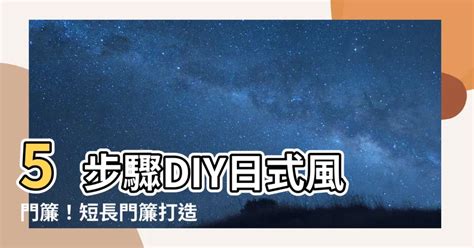 5 步驟DIY日式風

門簾！短長門簾打造